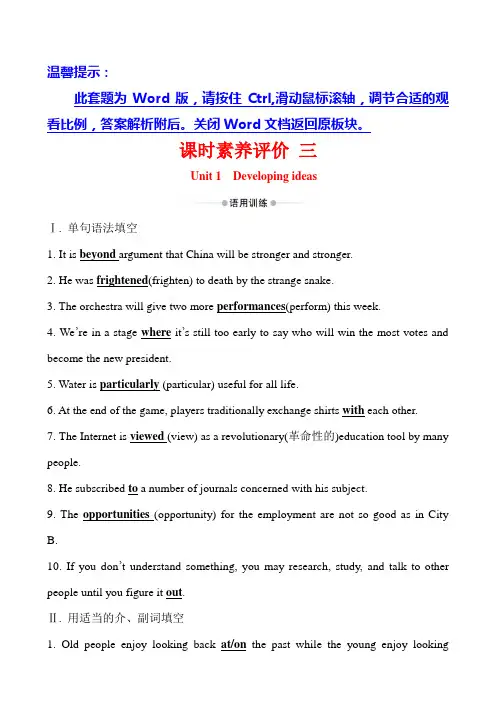 温馨提示：

此套题为 Word 版，请按住 Ctrl,滑动鼠标滚轴，调节合适的观看比例，答案解析附后。关闭 Word 文档返回原板块。

课时素养评价 三

Unit 1 Developing ideas

语用训练

Ⅰ. 单句语法填空

1. It is beyond argument that China will be stronger and stronger.

2. He was frightened(frighten) to death by the strange snake.

3. The orchestra will give two more performances(perform) this week.

4. We're in a stage where it's still too early to say who will win the most votes and become the new president.

5. Water is particularly (particular) useful for all life.

6. At the end of the game, players traditionally exchange shirts with each other.

7. The Internet is viewed (view) as a revolutionary(革命性的)education tool by many people.

8. He subscribed to a number of journals concerned with his subject.

9. The opportunities (opportunity) for the employment are not so good as in City B.

10. If you don't understand something, you may research, study, and talk to other people until you figure it out.

Ⅱ. 用适当的介、副词填空

1. Old people enjoy looking back at/on the past while the young enjoy looking